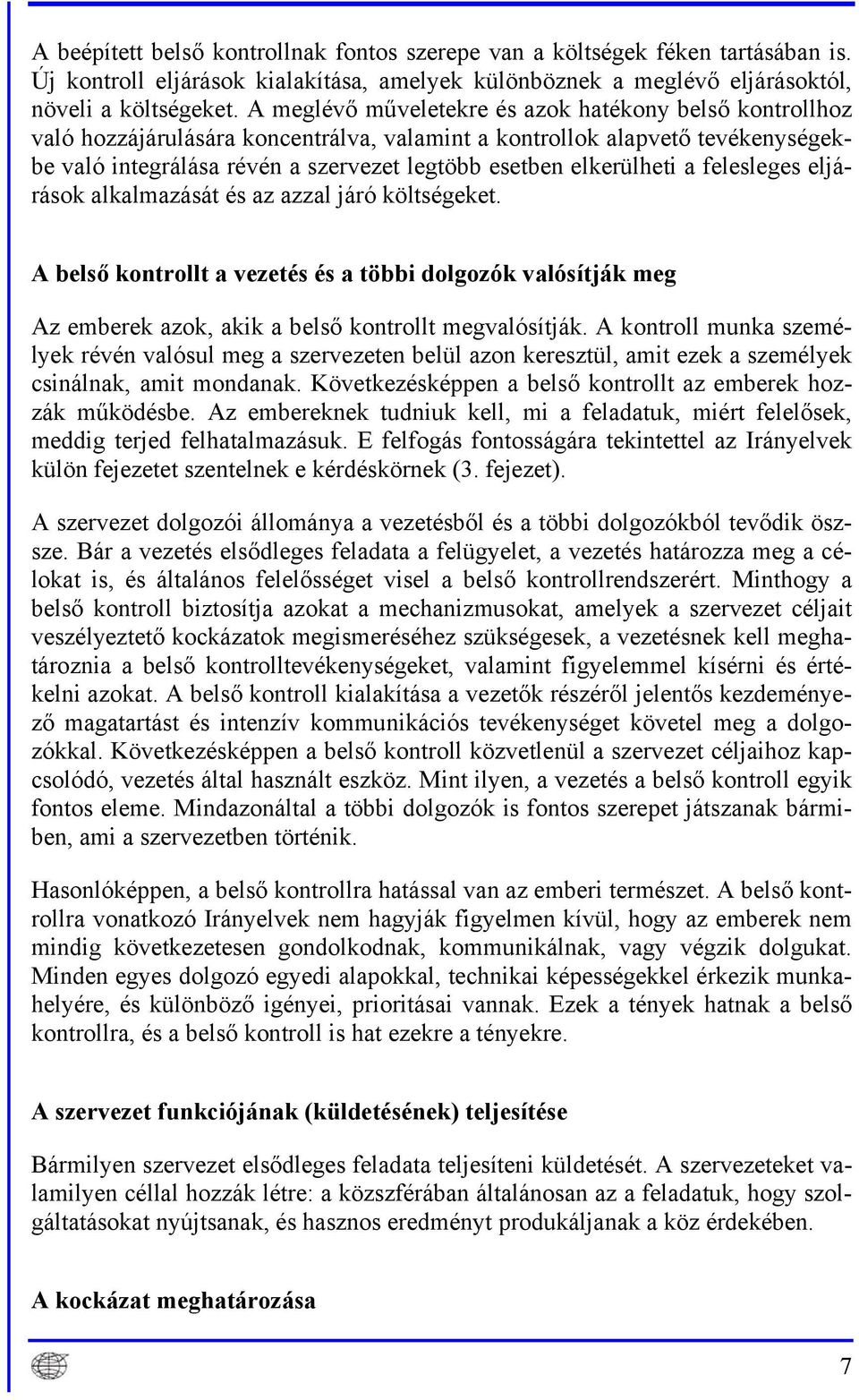 A beépített belső kontrollnak fontos szerepe van a költségek féken tartásában is. Új kontroll eljárások kialakítása, amelyek különböznek a meglévő eljárásoktól, növeli a költségeket. A meglévő műveletekre és azok hatékony belső kontrollhoz való hozzájárulására koncentrálva, valamint a kontrollok alapvető tevékenységekbe való integrálása révén a szervezet legtöbb esetben elkerülheti a felesleges eljárások alkalmazását és az azzal járó költségeket.

A belső kontrollt a vezetés és a többi dolgozók valósítják meg

Az emberek azok, akik a belső kontrollt megvalósítják. A kontroll munka személyek révén valósul meg a szervezeten belül azon keresztül, amit ezek a személyek csinálnak, amit mondanak. Következésképpen a belső kontrollt az emberek hozzák működésbe. Az embereknek tudniuk kell, mi a feladatuk, miért felelősek, meddig terjed felhatalmazásuk. E felfogás fontosságára tekintettel az Irányelvek külön fejezetet szentelnek e kérdéskörnek (3. fejezet).

A szervezet dolgozói állománya a vezetésből és a többi dolgozókból tevődik össze. Bár a vezetés elsődleges feladata a felügyelet, a vezetés határozza meg a célokat is, és általános felelősséget visel a belső kontrollrendszerért. Minthogy a belső kontroll biztosítja azokat a mechanizmusokat, amelyek a szervezet céljait veszélyeztető kockázatok megismeréséhez szükségesek, a vezetésnek kell meghatároznia a belső kontrolltevékenységeket, valamint figyelemmel kísérni és értékelni azokat. A belső kontroll kialakítása a vezetők részéről jelentős kezdeményező magatartást és intenzív kommunikációs tevékenységet követel meg a dolgozókkal. Következésképpen a belső kontroll közvetlenül a szervezet céljaihoz kapcsolódó, vezetés által használt eszköz. Mint ilyen, a vezetés a belső kontroll egyik fontos eleme. Mindazonáltal a többi dolgozók is fontos szerepet játszanak bármiben, ami a szervezetben történik.

Hasonlóképpen, a belső kontrollra hatással van az emberi természet. A belső kontrollra vonatkozó Irányelvek nem hagyják figyelmen kívül, hogy az emberek nem mindig következetesen gondolkodnak, kommunikálnak, vagy végzik dolgukat. Minden egyes dolgozó egyedi alapokkal, technikai képességekkel érkezik munkahelyére, és különböző igényei, prioritásai vannak. Ezek a tények hatnak a belső kontrollra, és a belső kontroll is hat ezekre a tényekre.

A szervezet funkciójának (küldetésének) teljesítése

Bármilyen szervezet elsődleges feladata teljesíteni küldetését. A szervezeteket valamilyen céllal hozzák létre: a közszférában általánosan az a feladatuk, hogy szolgáltatásokat nyújtsanak, és hasznos eredményt produkáljanak a köz érdekében.

A kockázat meghatározása

7